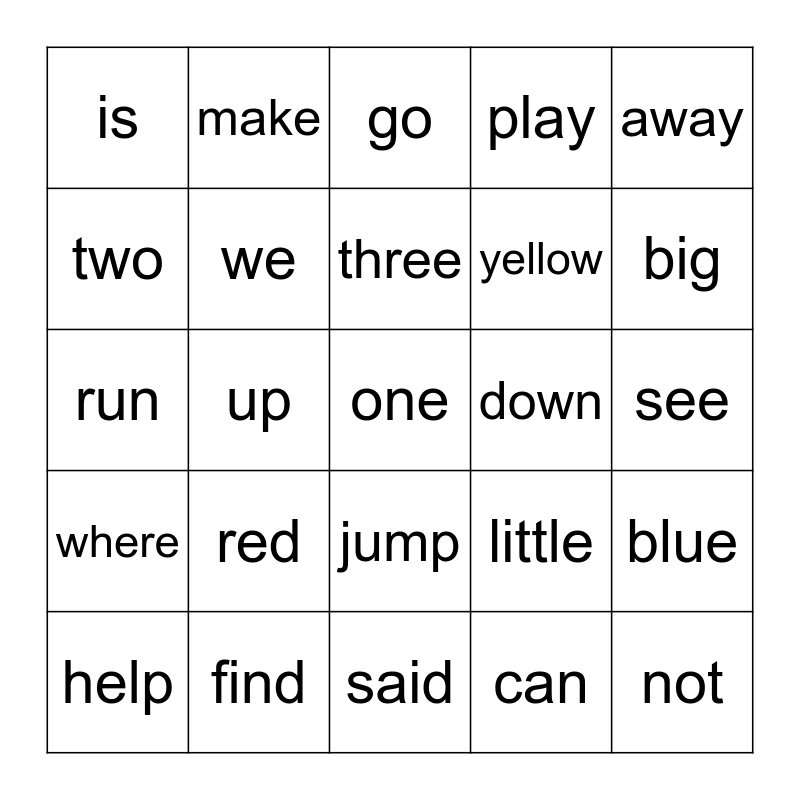 | is | make | go | play | away |
|---|---|---|---|---|
| two | we | three | yellow | big |
| run | up | one | down | see |
| where | red | jump | little | blue |
| help | find | said | can | not |